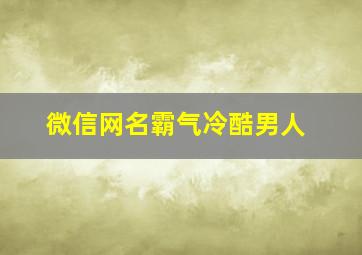 微信网名霸气冷酷男人